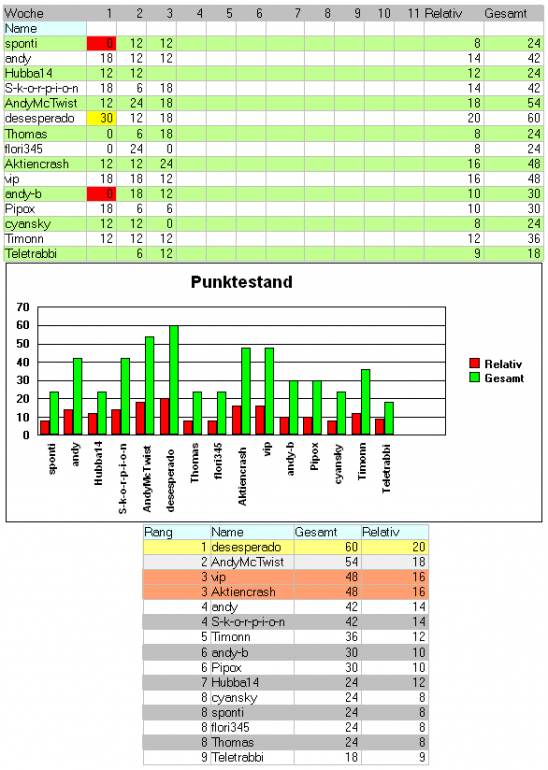 | Woche | 1 | 2 | 3 | 4 | 5 | 6 | 7 | 8 | 9 | 10 | 11 | Relativ | Gesamt |
|---|---|---|---|---|---|---|---|---|---|---|---|---|---|
| Name | | | | | | | | | | | | | |
| sponti | 0 | 12 | 12 | | | | | | | | | 8 | 24 |
| andy | 18 | 12 | 12 | | | | | | | | | 14 | 42 |
| Hubba14 | 12 | 12 | | | | | | | | | | 12 | 24 |
| S-k-o-r-p-i-o-n | 18 | 6 | 18 | | | | | | | | | 14 | 42 |
| AndyMcTwist | 12 | 24 | 18 | | | | | | | | | 18 | 54 |
| desesperado | 30 | 12 | 18 | | | | | | | | | 20 | 60 |
| Thomas | 0 | 6 | 18 | | | | | | | | | 8 | 24 |
| flori345 | 0 | 24 | 0 | | | | | | | | | 8 | 24 |
| Aktiencrash | 12 | 12 | 24 | | | | | | | | | 16 | 48 |
| vip | 18 | 18 | 12 | | | | | | | | | 16 | 48 |
| andy-b | 0 | 18 | 12 | | | | | | | | | 10 | 30 |
| Pipox | 18 | 6 | 6 | | | | | | | | | 10 | 30 |
| cyansky | 12 | 12 | 0 | | | | | | | | | 8 | 24 |
| Timonn | 12 | 12 | 12 | | | | | | | | | 12 | 36 |
| Teletrabbi | | 6 | 12 | | | | | | | | | 9 | 18 |

Punktestand

70
60
50
40
30
20
10
0

sponti
andy
Hubba14
S-k-o-r-p-i-o-n
AndyMcTwist
desesperado
Thomas
flori345
Aktiencrash
vip
andy-b
Pipox
cyansky
Timonn
Teletrabbi

Relativ
Gesamt

| Rang | Name | Gesamt | Relativ |
|---|---|---|---|
| 1 | desesperado | 60 | 20 |
| 2 | AndyMcTwist | 54 | 18 |
| 3 | vip | 48 | 16 |
| 3 | Aktiencrash | 48 | 16 |
| 4 | andy | 42 | 14 |
| 4 | S-k-o-r-p-i-o-n | 42 | 14 |
| 5 | Timonn | 36 | 12 |
| 6 | andy-b | 30 | 10 |
| 6 | Pipox | 30 | 10 |
| 7 | Hubba14 | 24 | 12 |
| 8 | cyansky | 24 | 8 |
| 8 | sponti | 24 | 8 |
| 8 | flori345 | 24 | 8 |
| 8 | Thomas | 24 | 8 |
| 9 | Teletrabbi | 18 | 9 |